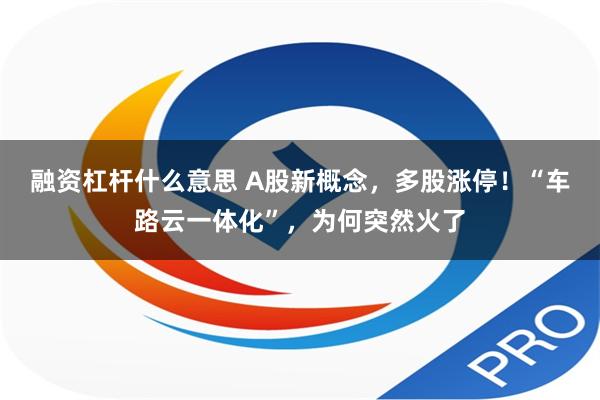 融资杠杆什么意思 A股新概念，多股涨停！“车路云一体化”，为何突然火了

PRO